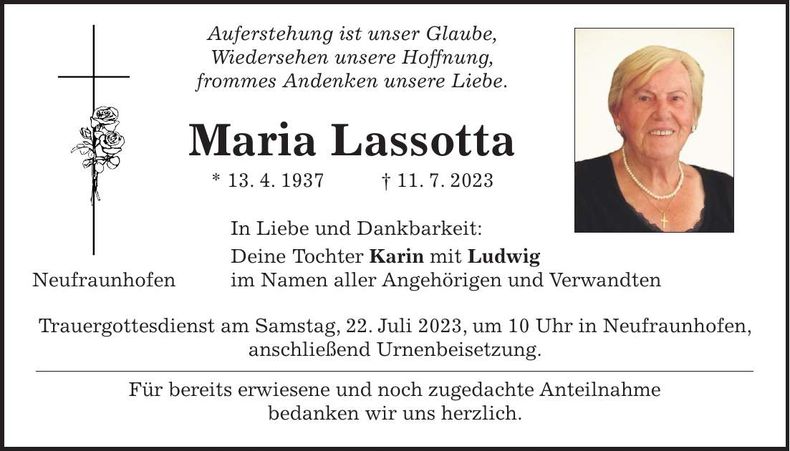 Auferstehung ist unser Glaube,
Wiedersehen unsere Hoffnung,
frommes Andenken unsere Liebe.

Maria Lassotta

* 13. 4. 1937 † 11. 7. 2023

In Liebe und Dankbarkeit:
Deine Tochter Karin mit Ludwig
im Namen aller Angehörigen und Verwandten

Neufraunhofen

Trauergottesdienst am Samstag, 22. Juli 2023, um 10 Uhr in Neufraunhofen, anschließend Urnenbeisetzung.

Für bereits erwiesene und noch zugedachte Anteilnahme bedanken wir uns herzlich.